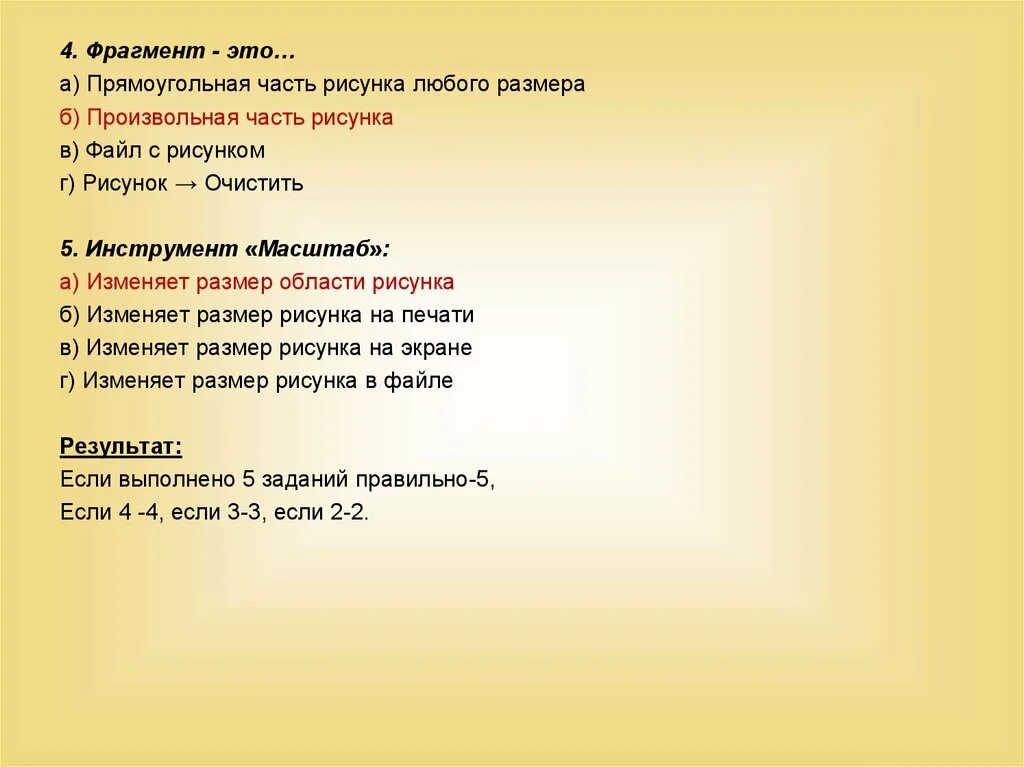 4. Фрагмент - это…
а) Прямоугольная часть рисунка любого размера
б) Произвольная часть рисунка
в) Файл с рисунком
г) Рисунок → Очистить

5. Инструмент «Масштаб»:
а) Изменяет размер области рисунка
б) Изменяет размер рисунка на печати
в) Изменяет размер рисунка на экране
г) Изменяет размер рисунка в файле

Результат:
Если выполнено 5 заданий правильно-5,
Если 4 -4, если 3-3, если 2-2.